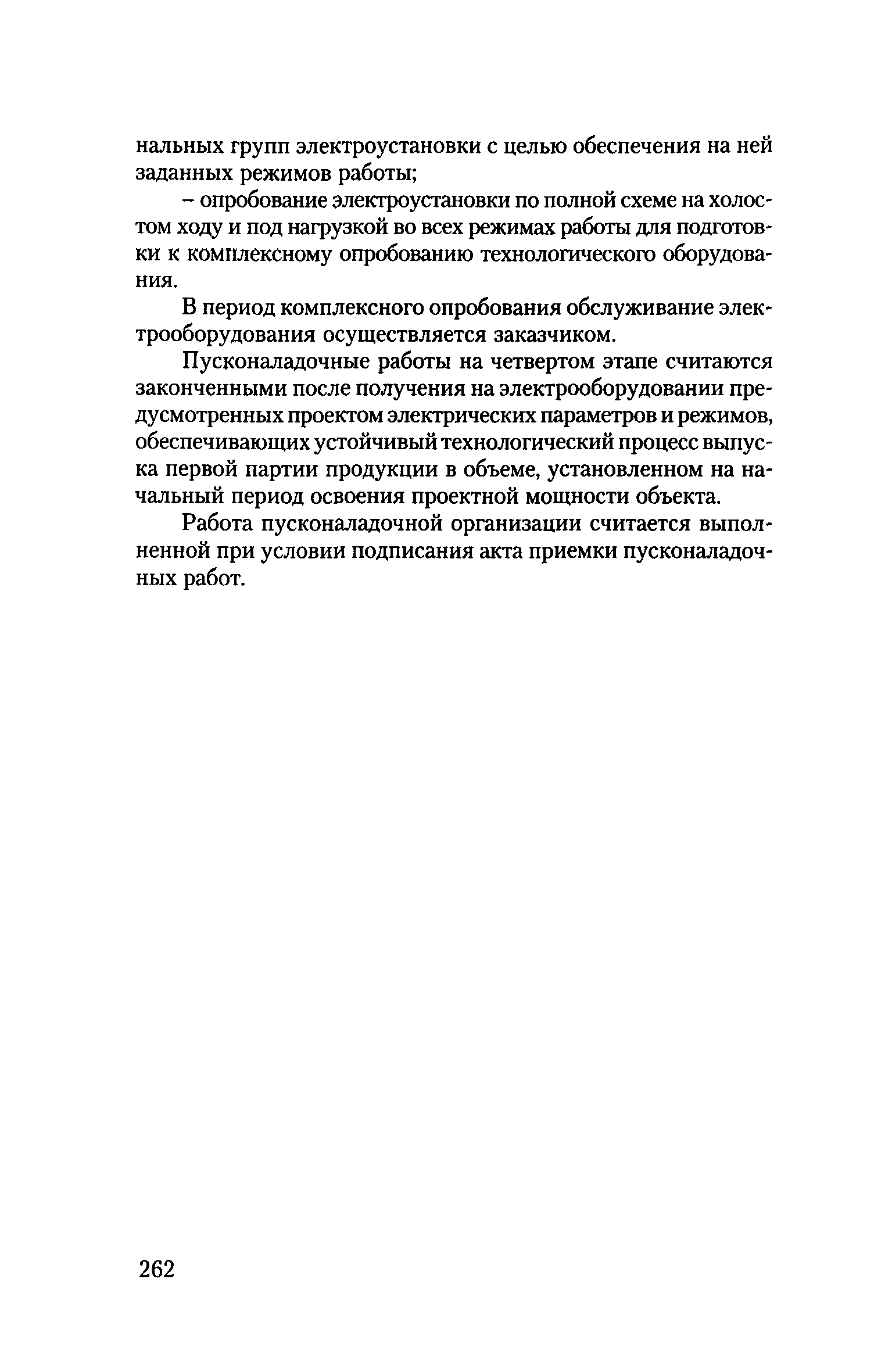 нальных групп электроустановки с целью обеспечения на ней заданных режимов работы;

– опробование электроустановки по полной схеме на холостом ходу и под нагрузкой во всех режимах работы для подготовки к комплексному опробованию технологического оборудования.

В период комплексного опробования обслуживание электрооборудования осуществляется заказчиком.

Пусконаладочные работы на четвертом этапе считаются законченными после получения на электрооборудовании предусмотренных проектом электрических параметров и режимов, обеспечивающих устойчивый технологический процесс выпуска первой партии продукции в объеме, установленном на начальный период освоения проектной мощности объекта.

Работа пусконаладочной организации считается выполненной при условии подписания акта приемки пусконаладочных работ.

262